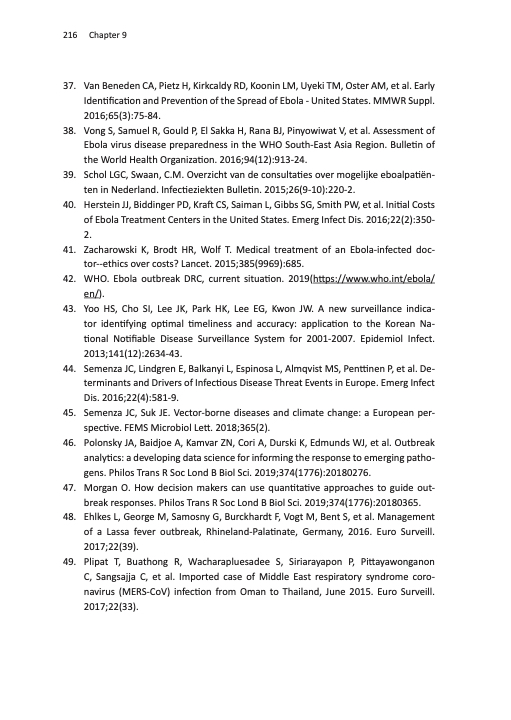 216 Chapter 9

37. Van Beneden CA, Pietz H, Kirkcaldy RD, Koonin LM, Uyeki TM, Oster AM, et al. Early Identification and Prevention of the Spread of Ebola - United States. MMWR Suppl. 2016;65(3):75-84.

38. Vong S, Samuel R, Gould P, El Sakka H, Rana BJ, Pinyowiwat V, et al. Assessment of Ebola virus disease preparedness in the WHO South-East Asia Region. Bulletin of the World Health Organization. 2016;94(12):913-24.

39. Schol LGC, Swaan, C.M. Overzicht van de consultaties over mogelijke eboalpatiënten in Nederland. Infectieziekten Bulletin. 2015;26(9-10):220-2.

40. Herstein JJ, Biddinger PD, Kraft CS, Saiman L, Gibbs SG, Smith PW, et al. Initial Costs of Ebola Treatment Centers in the United States. Emerg Infect Dis. 2016;22(2):350-2.

41. Zacharowski K, Brodt HR, Wolf T. Medical treatment of an Ebola-infected doctor--ethics over costs? Lancet. 2015;385(9969):685.

42. WHO. Ebola outbreak DRC, current situation. 2019(https://www.who.int/ebola/en/).

43. Yoo HS, Cho SI, Lee JK, Park HK, Lee EG, Kwon JW. A new surveillance indicator identifying optimal timeliness and accuracy: application to the Korean National Notifiable Disease Surveillance System for 2001-2007. Epidemiol Infect. 2013;141(12):2634-43.

44. Semenza JC, Lindgren E, Balkanyi L, Espinosa L, Almqvist MS, Penttinen P, et al. Determinants and Drivers of Infectious Disease Threat Events in Europe. Emerg Infect Dis. 2016;22(4):581-9.

45. Semenza JC, Suk JE. Vector-borne diseases and climate change: a European perspective. FEMS Microbiol Lett. 2018;365(2).

46. Polonsky JA, Baidjoe A, Kamvar ZN, Cori A, Durski K, Edmunds WJ, et al. Outbreak analytics: a developing data science for informing the response to emerging pathogens. Philos Trans R Soc Lond B Biol Sci. 2019;374(1776):20180276.

47. Morgan O. How decision makers can use quantitative approaches to guide outbreak responses. Philos Trans R Soc Lond B Biol Sci. 2019;374(1776):20180365.

48. Ehlkes L, George M, Samosny G, Burckhardt F, Vogt M, Bent S, et al. Management of a Lassa fever outbreak, Rhineland-Palatinate, Germany, 2016. Euro Surveill. 2017;22(39).

49. Plipat T, Buathong R, Wacharapluesadee S, Siriarayapon P, Pittayawonganon C, Sangsajja C, et al. Imported case of Middle East respiratory syndrome coronavirus (MERS-CoV) infection from Oman to Thailand, June 2015. Euro Surveill. 2017;22(33).